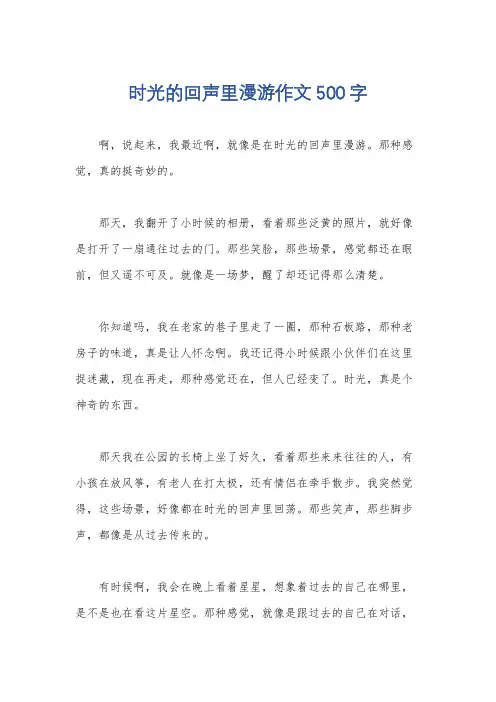 时光的回声里漫游作文500字

啊，说起来，我最近啊，就像是在时光的回声里漫游。那种感觉，真的挺奇妙的。

那天，我翻开了小时候的相册，看着那些泛黄的照片，就好像是打开了一扇通往过去的门。那些笑脸，那些场景，感觉都还在眼前，但又遥不可及。就像是一场梦，醒了却还记得那么清楚。

你知道吗，我在老家的巷子里走了一圈，那种石板路，那种老房子的味道，真是让人怀念啊。我还记得小时候跟小伙伴们在这里捉迷藏，现在再走，那种感觉还在，但人已经变了。时光，真是个神奇的东西。

那天我在公园的长椅上坐了好久，看着那些来来往往的人，有小孩在放风筝，有老人在打太极，还有情侣在牵手散步。我突然觉得，这些场景，好像都在时光的回声里回荡。那些笑声，那些脚步声，都像是从过去传来的。

有时候啊，我会在晚上看着星星，想象着过去的自己在哪里，是不是也在看这片星空。那种感觉，就像是跟过去的自己在对话，